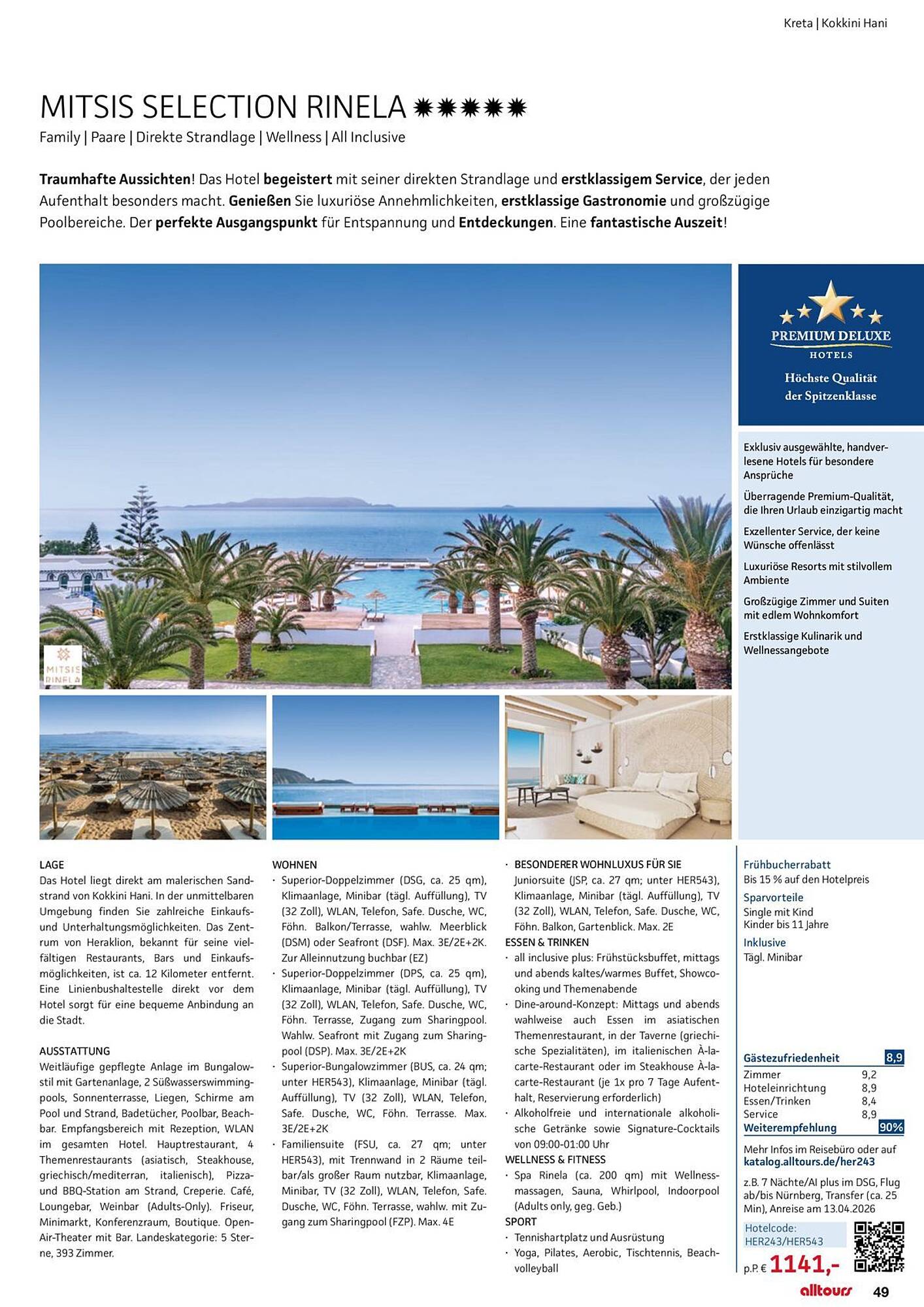 Kreta | Kokkini Hani

MITSIS SELECTION RINELA

Family | Paare | Direkte Strandlage | Wellness | All Inclusive

Traumhafte Aussichten! Das Hotel begeistert mit seiner direkten Strandlage und erstklassigem Service, der jeden Aufenthalt besonders macht. Genießen Sie luxuriöse Annehmlichkeiten, erstklassige Gastronomie und großzügige Poolbereiche. Der perfekte Ausgangspunkt für Entspannung und Entdeckungen. Eine fantastische Auszeit!

MITSIS RINELA

PREMIUM DELUXE
HOTELS

Höchste Qualität
der Spitzenklasse

Exklusiv ausgewählte, handverlesene Hotels für besondere Ansprüche

Überragende Premium-Qualität, die Ihren Urlaub einzigartig macht

Exzellenter Service, der keine Wünsche offenlässt

Luxuriöse Resorts mit stilvollem Ambiente

Großzügige Zimmer und Suiten mit edlem Wohnkomfort

Erstklassige Kulinarik und Wellnessangebote

LAGE
Das Hotel liegt direkt am malerischen Sandstrand von Kokkini Hani. In der unmittelbaren Umgebung finden Sie zahlreiche Einkaufs- und Unterhaltungsmöglichkeiten. Das Zentrum von Heraklion, bekannt für seine vielfältigen Restaurants, Bars und Einkaufsmöglichkeiten, ist ca. 12 Kilometer entfernt. Eine Linienbushaltestelle direkt vor dem Hotel sorgt für eine bequeme Anbindung an die Stadt.

AUSSTATTUNG
Weitläufige gepflegte Anlage im Bungalowstil mit Gartenanlage, 2 Süßwasserswimmingpools, Sonnenterrasse, Liegen, Schirme am Pool und Strand, Badetücher, Poolbar, Beachbar. Empfangsbereich mit Rezeption, WLAN im gesamten Hotel. Hauptrestaurant, 4 Themenrestaurants (asiatisch, Steakhouse, griechisch/mediterran, italienisch), Pizza- und BBQ-Station am Strand, Creperie. Café, Loungebar, Weinbar (Adults-Only). Friseur, Minimarkt, Konferenzraum, Boutique. Open-Air-Theater mit Bar. Landeskategorie: 5 Sterne, 393 Zimmer.

WOHNEN
· Superior-Doppelzimmer (DSG, ca. 25 qm), Klimaanlage, Minibar (tägl. Auffüllung), TV (32 Zoll), WLAN, Telefon, Safe. Dusche, WC, Föhn. Balkon/Terrasse, wahlw. Meerblick (DSM) oder Seafront (DSF). Max. 3E/2E+2K. Zur Alleinnutzung buchbar (EZ)
· Superior-Doppelzimmer (DPS, ca. 25 qm), Klimaanlage, Minibar (tägl. Auffüllung), TV (32 Zoll), WLAN, Telefon, Safe. Dusche, WC, Föhn. Terrasse, Zugang zum Sharingpool. Wahlw. Seafront mit Zugang zum Sharingpool (DSP). Max. 3E/2E+2K
· Superior-Bungalowzimmer (BUS, ca. 24 qm; unter HER543), Klimaanlage, Minibar (tägl. Auffüllung), TV (32 Zoll), WLAN, Telefon, Safe. Dusche, WC, Föhn. Terrasse. Max. 3E/2E+2K
· Familiensuite (FSU, ca. 27 qm; unter HER543), mit Trennwand in 2 Räume teilbar/als großer Raum nutzbar, Klimaanlage, Minibar, TV (32 Zoll), WLAN, Telefon, Safe. Dusche, WC, Föhn. Terrasse, wahlw. mit Zugang zum Sharingpool (FZP). Max. 4E

· BESONDERER WOHNLUXUS FÜR SIE
Juniorsuite (JSP, ca. 27 qm; unter HER543), Klimaanlage, Minibar (tägl. Auffüllung), TV (32 Zoll), WLAN, Telefon, Safe. Dusche, WC, Föhn. Balkon, Gartenblick. Max. 2E
ESSEN & TRINKEN
· all inclusive plus: Frühstücksbuffet, mittags und abends kaltes/warmes Buffet, Showcooking und Themenabende
· Dine-around-Konzept: Mittags und abends wahlweise auch Essen im asiatischen Themenrestaurant, in der Taverne (griechische Spezialitäten), im italienischen À-la-carte-Restaurant oder im Steakhouse À-la-carte-Restaurant (je 1x pro 7 Tage Aufenthalt, Reservierung erforderlich)
· Alkoholfreie und internationale alkoholische Getränke sowie Signature-Cocktails von 09:00-01:00 Uhr
WELLNESS & FITNESS
· Spa Rinela (ca. 200 qm) mit Wellnessmassagen, Sauna, Whirlpool, Indoorpool (Adults only, geg. Geb.)
SPORT
· Tennishartplatz und Ausrüstung
· Yoga, Pilates, Aerobic, Tischtennis, Beachvolleyball

Frühbucherrabatt
Bis 15 % auf den Hotelpreis
Sparvorteile
Single mit Kind
Kinder bis 11 Jahre
Inklusive
Tägl. Minibar

Gästezufriedenheit 8,9
Zimmer 9,2
Hoteleinrichtung 8,9
Essen/Trinken 8,4
Service 8,9
Weiterempfehlung 90%

Mehr Infos im Reisebüro oder auf katalog.alltours.de/her243

z.B. 7 Nächte/AI plus im DSG, Flug ab/bis Nürnberg, Transfer (ca. 25 Min), Anreise am 13.04.2026

Hotelcode:
HER243/HER543

p.P. € 1141,-

alltours 49